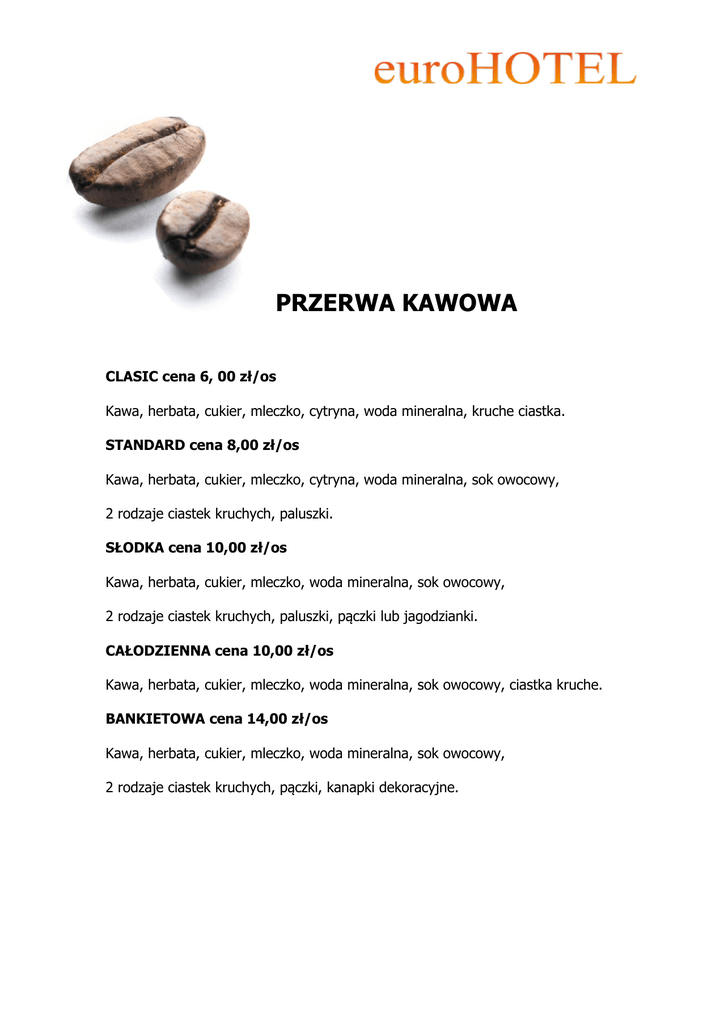 euroHOTEL

PRZERWA KAWOWA

CLASIC cena 6, 00 zł/os

Kawa, herbata, cukier, mleczko, cytryna, woda mineralna, kruche ciastka.

STANDARD cena 8,00 zł/os

Kawa, herbata, cukier, mleczko, cytryna, woda mineralna, sok owocowy,

2 rodzaje ciastek kruchych, paluszki.

SŁODKA cena 10,00 zł/os

Kawa, herbata, cukier, mleczko, woda mineralna, sok owocowy,

2 rodzaje ciastek kruchych, paluszki, pączki lub jagodzianki.

CAŁODZIENNA cena 10,00 zł/os

Kawa, herbata, cukier, mleczko, woda mineralna, sok owocowy, ciastka kruche.

BANKIETOWA cena 14,00 zł/os

Kawa, herbata, cukier, mleczko, woda mineralna, sok owocowy,

2 rodzaje ciastek kruchych, pączki, kanapki dekoracyjne.